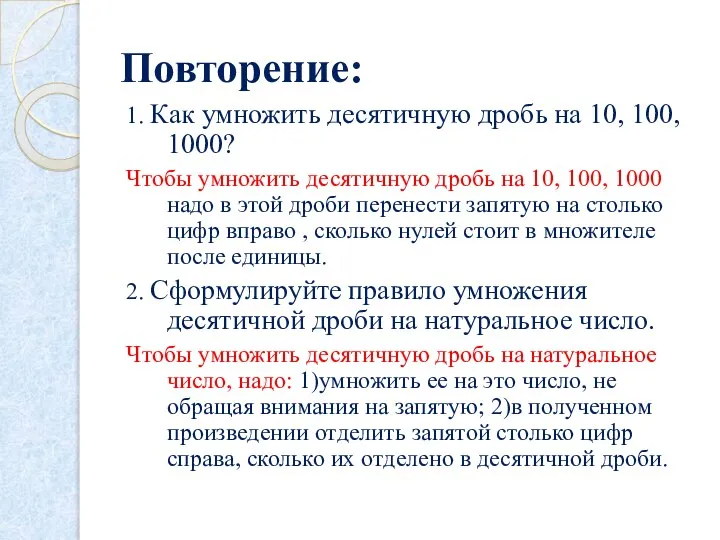 Повторение:

1. Как умножить десятичную дробь на 10, 100, 1000?

Чтобы умножить десятичную дробь на 10, 100, 1000 надо в этой дроби перенести запятую на столько цифр вправо , сколько нулей стоит в множителе после единицы.

2. Сформулируйте правило умножения десятичной дроби на натуральное число.

Чтобы умножить десятичную дробь на натуральное число, надо: 1)умножить ее на это число, не обращая внимания на запятую; 2)в полученном произведении отделить запятой столько цифр справа, сколько их отделено в десятичной дроби.